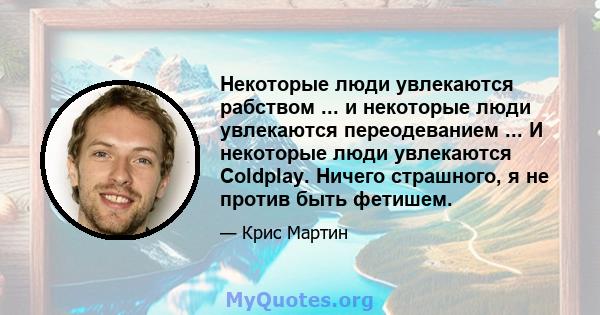 Некоторые люди увлекаются рабством ... и некоторые люди увлекаются переодеванием ... И некоторые люди увлекаются Coldplay. Ничего страшного, я не против быть фетишем.

— Крис Мартин

MyQuotes.org